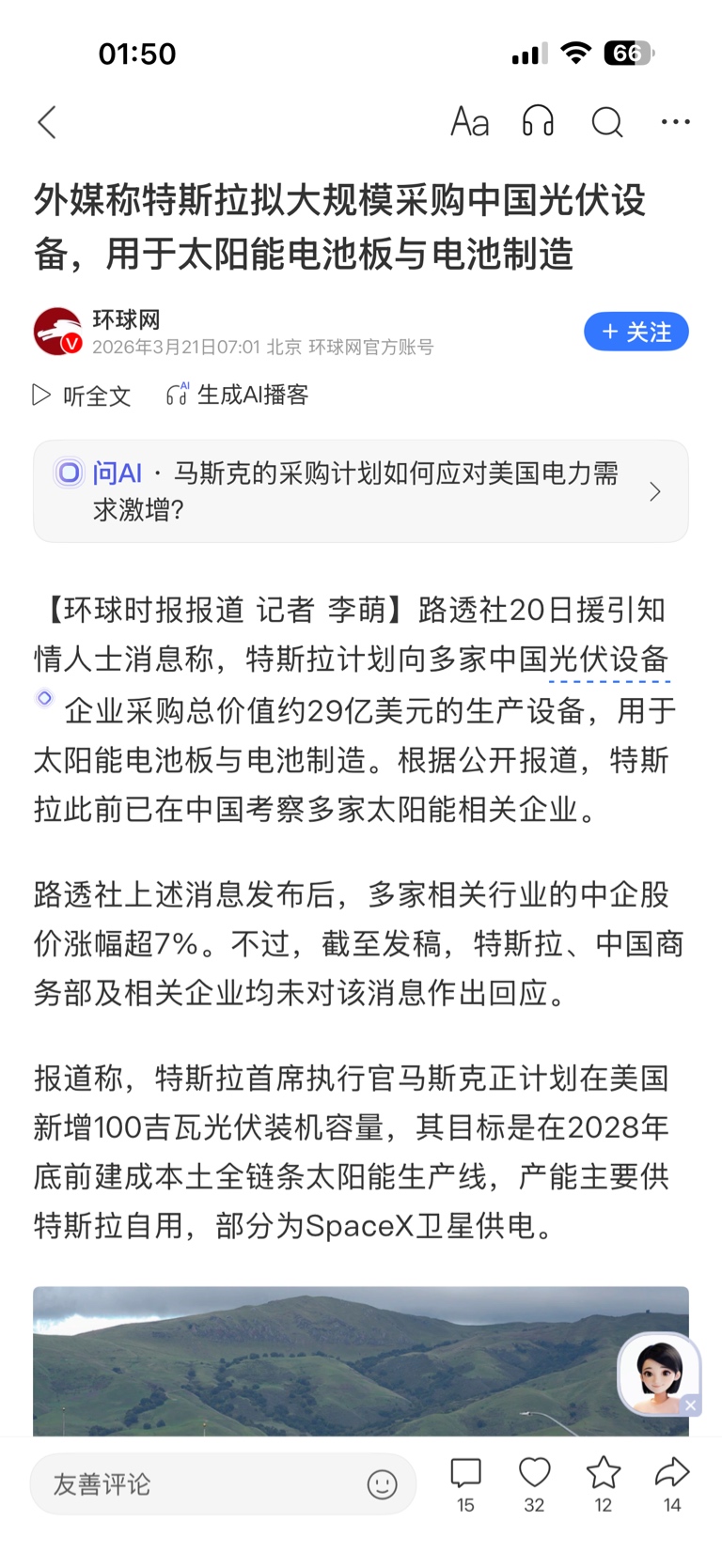 01:50

66

Aa

外媒称特斯拉拟大规模采购中国光伏设备，用于太阳能电池板与电池制造

环球网
2026年3月21日07:01 北京 环球网官方账号

+ 关注

听全文　生成AI播客

问AI · 马斯克的采购计划如何应对美国电力需求激增?

【环球时报报道 记者 李萌】路透社20日援引知情人士消息称，特斯拉计划向多家中国光伏设备企业采购总价值约29亿美元的生产设备，用于太阳能电池板与电池制造。根据公开报道，特斯拉此前已在中国考察多家太阳能相关企业。

路透社上述消息发布后，多家相关行业的中企股价涨幅超7%。不过，截至发稿，特斯拉、中国商务部及相关企业均未对该消息作出回应。

报道称，特斯拉首席执行官马斯克正计划在美国新增100吉瓦光伏装机容量，其目标是在2028年底前建成本土全链条太阳能生产线，产能主要供特斯拉自用，部分为SpaceX卫星供电。

友善评论

15　32　12　14